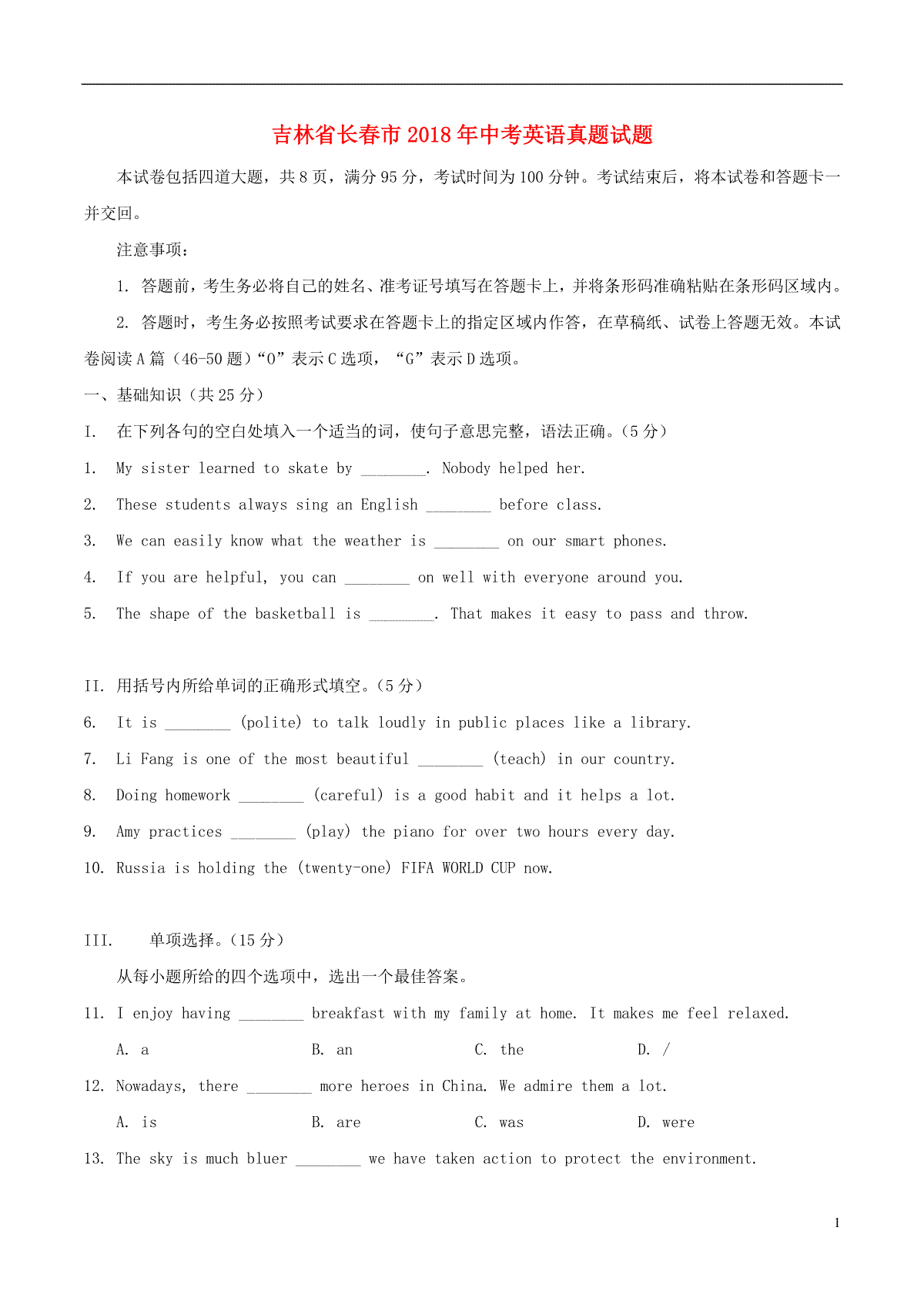 吉林省长春市2018年中考英语真题试题

本试卷包括四道大题，共8页，满分95分，考试时间为100分钟。考试结束后，将本试卷和答题卡一并交回。

注意事项：

1. 答题前，考生务必将自己的姓名、准考证号填写在答题卡上，并将条形码准确粘贴在条形码区域内。

2. 答题时，考生务必按照考试要求在答题卡上的指定区域内作答，在草稿纸、试卷上答题无效。本试卷阅读A篇（46-50题）“O”表示C选项，“G”表示D选项。

一、基础知识（共25分）

I. 在下列各句的空白处填入一个适当的词，使句子意思完整，语法正确。(5分)

1. My sister learned to skate by ________. Nobody helped her.

2. These students always sing an English ________ before class.

3. We can easily know what the weather is ________ on our smart phones.

4. If you are helpful, you can ________ on well with everyone around you.

5. The shape of the basketball is ________. That makes it easy to pass and throw.

II. 用括号内所给单词的正确形式填空。(5分)

6. It is ________ (polite) to talk loudly in public places like a library.

7. Li Fang is one of the most beautiful ________ (teach) in our country.

8. Doing homework ________ (careful) is a good habit and it helps a lot.

9. Amy practices ________ (play) the piano for over two hours every day.

10. Russia is holding the (twenty-one) FIFA WORLD CUP now.

III. 单项选择。(15分)

从每小题所给的四个选项中，选出一个最佳答案。

11. I enjoy having ________ breakfast with my family at home. It makes me feel relaxed.

A. a B. an C. the D. /

12. Nowadays, there ________ more heroes in China. We admire them a lot.

A. is B. are C. was D. were

13. The sky is much bluer ________ we have taken action to protect the environment.

1